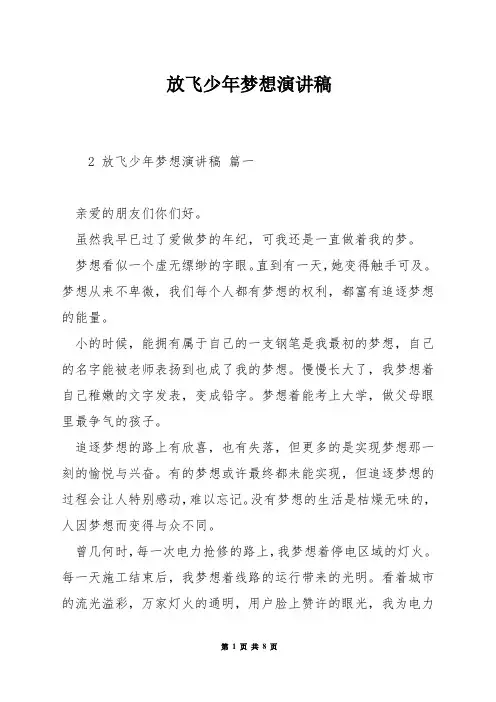 放飞少年梦想演讲稿

2 放飞少年梦想演讲稿 篇一

亲爱的朋友们你们好。

虽然我早已过了爱做梦的年纪，可我还是一直做着我的梦。

梦想看似一个虚无缥缈的字眼。直到有一天，她变得触手可及。梦想从来不卑微，我们每个人都有梦想的权利，都富有追逐梦想的能量。

小的时候，能拥有属于自己的一支钢笔是我最初的梦想，自己的名字能被老师表扬到也成了我的梦想。慢慢长大了，我梦想着自己稚嫩的文字发表，变成铅字。梦想着能考上大学，做父母眼里最争气的孩子。

追逐梦想的路上有欣喜，也有失落，但更多的是实现梦想那一刻的愉悦与兴奋。有的梦想或许最终都未能实现，但追逐梦想的过程会让人特别感动，难以忘记。没有梦想的生活是枯燥无味的，人因梦想而变得与众不同。

曾几何时，每一次电力抢修的路上，我梦想着停电区域的灯火。每一天施工结束后，我梦想着线路的运行带来的光明。看着城市的流光溢彩，万家灯火的通明，用户脸上赞许的眼光，我为电力

第 1 页 共 8 页